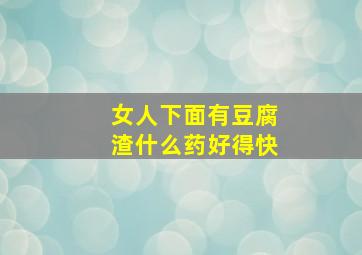 女人下面有豆腐渣什么药好得快